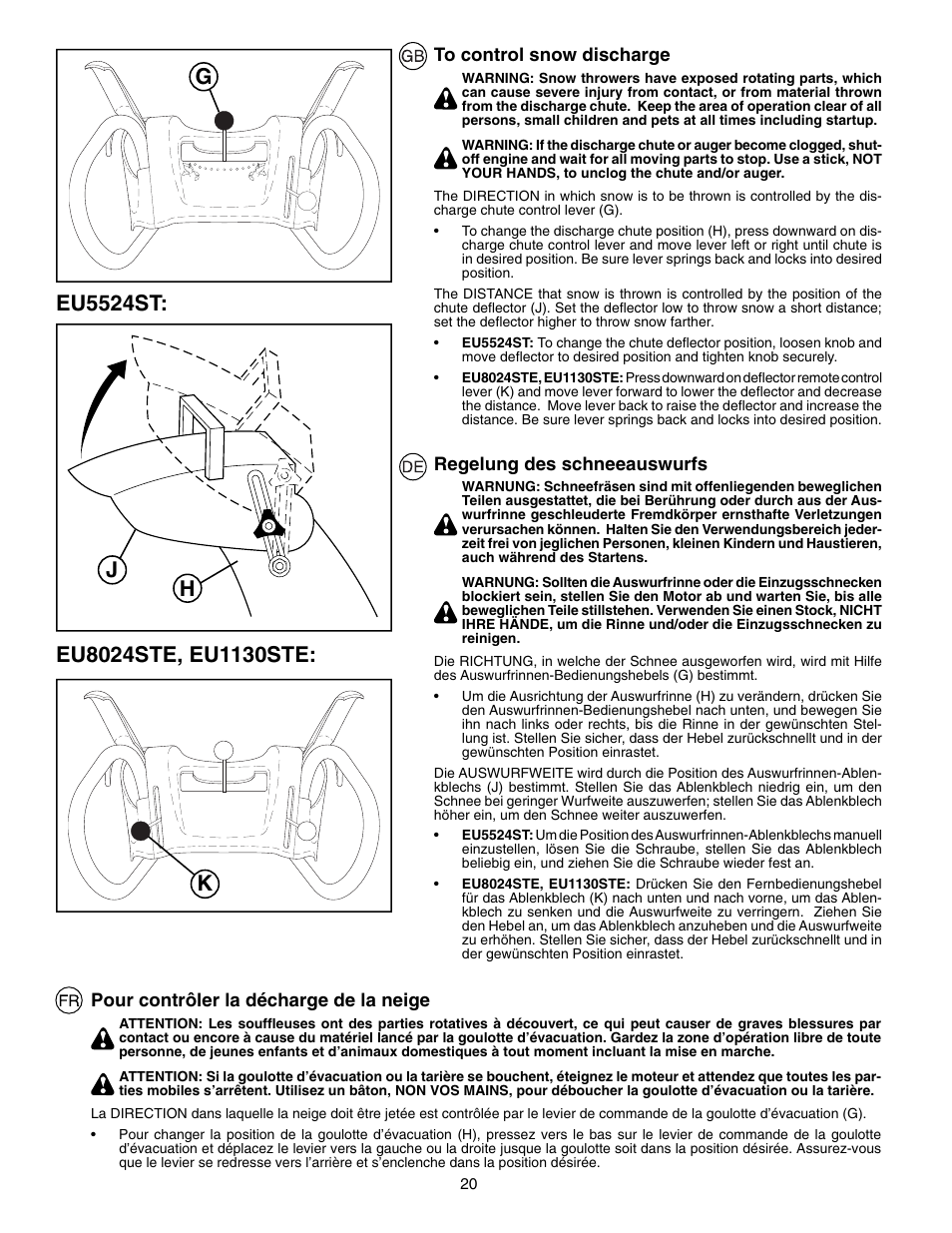 G

EU5524ST:

J H

EU8024STE, EU1130STE:

K

GB To control snow discharge

WARNING: Snow throwers have exposed rotating parts, which can cause severe injury from contact, or from material thrown from the discharge chute. Keep the area of operation clear of all persons, small children and pets at all times including startup.

WARNING: If the discharge chute or auger become clogged, shut-off engine and wait for all moving parts to stop. Use a stick, NOT YOUR HANDS, to unclog the chute and/or auger.

The DIRECTION in which snow is to be thrown is controlled by the discharge chute control lever (G).

• To change the discharge chute position (H), press downward on discharge chute control lever and move lever left or right until chute is in desired position. Be sure lever springs back and locks into desired position.

The DISTANCE that snow is thrown is controlled by the position of the chute deflector (J). Set the deflector low to throw snow a short distance; set the deflector higher to throw snow farther.

• EU5524ST: To change the chute deflector position, loosen knob and move deflector to desired position and tighten knob securely.

• EU8024STE, EU1130STE: Press downward on deflector remote control lever (K) and move lever forward to lower the deflector and decrease the distance. Move lever back to raise the deflector and increase the distance. Be sure lever springs back and locks into desired position.

DE Regelung des schneeauswurfs

WARNUNG: Schneefräsen sind mit offenliegenden beweglichen Teilen ausgestattet, die bei Berührung oder durch aus der Auswurfrinne geschleuderte Fremdkörper ernsthafte Verletzungen verursachen können. Halten Sie den Verwendungsbereich jederzeit frei von jeglichen Personen, kleinen Kindern und Haustieren, auch während des Startens.

WARNUNG: Sollten die Auswurfrinne oder die Einzugsschnecken blockiert sein, stellen Sie den Motor ab und warten Sie, bis alle beweglichen Teile stillstehen. Verwenden Sie einen Stock, NICHT IHRE HÄNDE, um die Rinne und/oder die Einzugsschnecken zu reinigen.

Die RICHTUNG, in welche der Schnee ausgeworfen wird, wird mit Hilfe des Auswurfrinnen-Bedienungshebels (G) bestimmt.

• Um die Ausrichtung der Auswurfrinne (H) zu verändern, drücken Sie den Auswurfrinnen-Bedienungshebel nach unten, und bewegen Sie ihn nach links oder rechts, bis die Rinne in der gewünschten Stellung ist. Stellen Sie sicher, dass der Hebel zurückschnellt und in der gewünschten Position einrastet.

Die AUSWURFWEITE wird durch die Position des Auswurfrinnen-Ablenkblechs (J) bestimmt. Stellen Sie das Ablenkblech niedrig ein, um den Schnee bei geringer Wurfweite auszuwerfen; stellen Sie das Ablenkblech höher ein, um den Schnee weiter auszuwerfen.

• EU5524ST: Um die Position des Auswurfrinnen-Ablenkblechs manuell einzustellen, lösen Sie die Schraube, stellen Sie das Ablenkblech beliebig ein, und ziehen Sie die Schraube wieder fest an.

• EU8024STE, EU1130STE: Drücken Sie den Fernbedienungshebel für das Ablenkblech (K) nach unten und nach vorne, um das Ablenkblech zu senken und die Auswurfweite zu verringern. Ziehen Sie den Hebel an, um das Ablenkblech anzuheben und die Auswurfweite zu erhöhen. Stellen Sie sicher, dass der Hebel zurückschnellt und in der gewünschten Position einrastet.

FR Pour contrôler la décharge de la neige

ATTENTION: Les souffleuses ont des parties rotatives à découvert, ce qui peut causer de graves blessures par contact ou encore à cause du matériel lancé par la goulotte d'évacuation. Gardez la zone d'opération libre de toute personne, de jeunes enfants et d'animaux domestiques à tout moment incluant la mise en marche.

ATTENTION: Si la goulotte d'évacuation ou la tarière se bouchent, éteignez le moteur et attendez que toutes les parties mobiles s'arrêtent. Utilisez un bâton, NON VOS MAINS, pour déboucher la goulotte d'évacuation ou la tarière.

La DIRECTION dans laquelle la neige doit être jetée est contrôlée par le levier de commande de la goulotte d'évacuation (G).

• Pour changer la position de la goulotte d'évacuation (H), pressez vers le bas sur le levier de commande de la goulotte d'évacuation et déplacez le levier vers la gauche ou la droite jusque la goulotte soit dans la position désirée. Assurez-vous que le levier se redresse vers l'arrière et s'enclenche dans la position désirée.

20